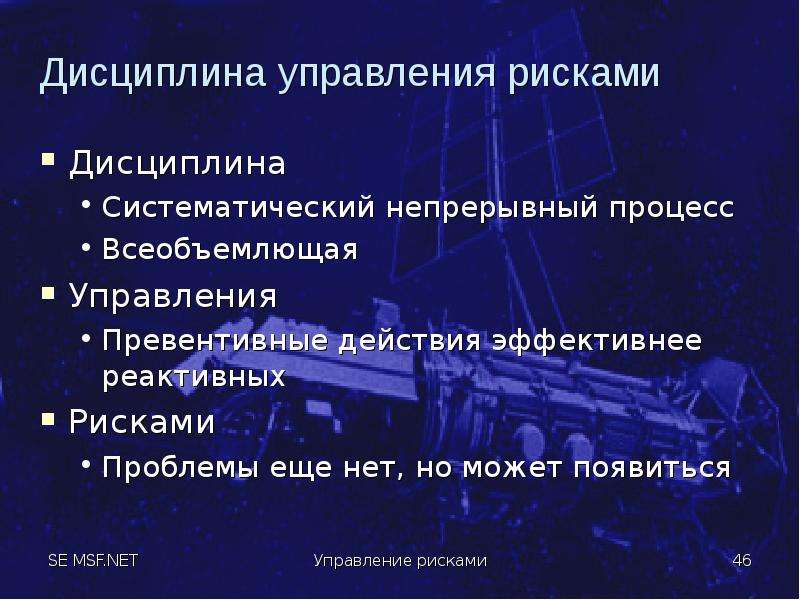 Дисциплина управления рисками

• Дисциплина
• Систематический непрерывный процесс
• Всеобъемлющая
• Управления
• Превентивные действия эффективнее реактивных
• Рисками
• Проблемы еще нет, но может появиться

SE MSF.NET
Управление рисками
46